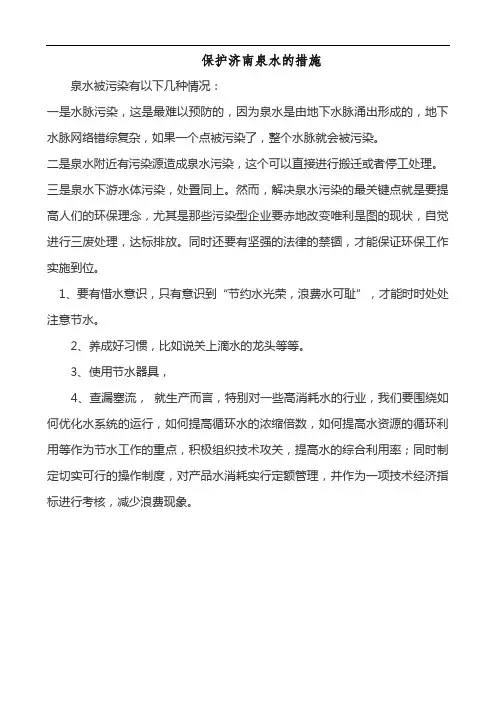 保护济南泉水的措施

泉水被污染有以下几种情况：

一是水脉污染，这是最难以预防的，因为泉水是由地下水脉涌出形成的，地下水脉网络错综复杂，如果一个点被污染了，整个水脉就会被污染。

二是泉水附近有污染源造成泉水污染，这个可以直接进行搬迁或者停工处理。

三是泉水下游水体污染，处置同上。然而，解决泉水污染的最关键点就是要提高人们的环保理念，尤其是那些污染型企业要赤地改变唯利是图的现状，自觉进行三废处理，达标排放。同时还要有坚强的法律的禁锢，才能保证环保工作实施到位。

1、要有惜水意识，只有意识到“节约水光荣，浪费水可耻”，才能时时处处注意节水。

2、养成好习惯，比如说关上滴水的龙头等等。

3、使用节水器具，

4、查漏塞流， 就生产而言，特别对一些高消耗水的行业，我们要围绕如何优化水系统的运行，如何提高循环水的浓缩倍数，如何提高水资源的循环利用等作为节水工作的重点，积极组织技术攻关，提高水的综合利用率；同时制定切实可行的操作制度，对产品水消耗实行定额管理，并作为一项技术经济指标进行考核，减少浪费现象。